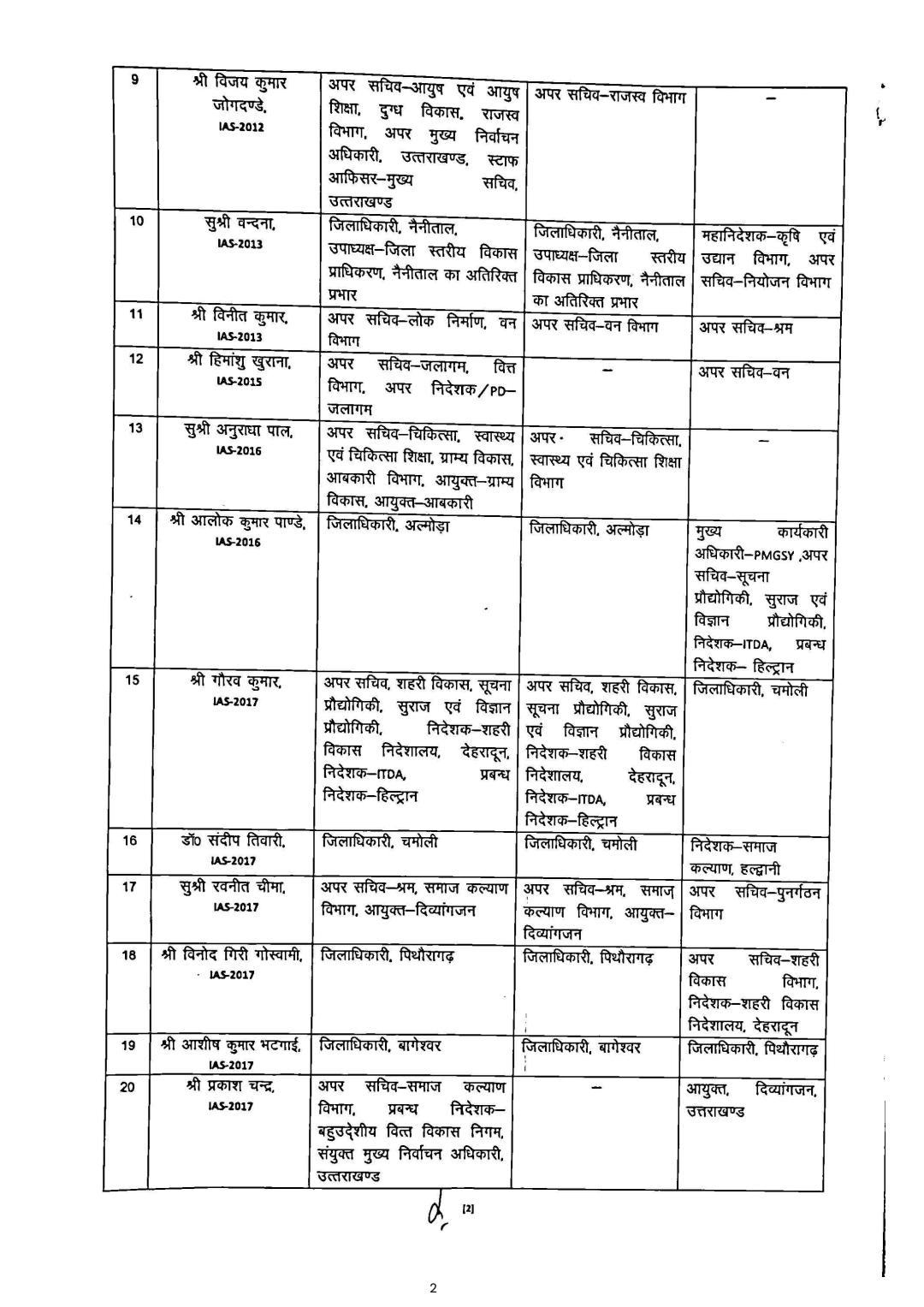 | 9 | श्री विजय कुमार जोगदण्डे, IAS-2012 | अपर सचिव–आयुष एवं आयुष शिक्षा, दुग्ध विकास, राजस्व विभाग, अपर मुख्य निर्वाचन अधिकारी, उत्तराखण्ड, स्टाफ आफिसर–मुख्य सचिव, उत्तराखण्ड | अपर सचिव–राजस्व विभाग | – |
|---|---|---|---|---|
| 10 | सुश्री वन्दना, IAS-2013 | जिलाधिकारी, नैनीताल, उपाध्यक्ष–जिला स्तरीय विकास प्राधिकरण, नैनीताल का अतिरिक्त प्रभार | जिलाधिकारी, नैनीताल, उपाध्यक्ष–जिला स्तरीय विकास प्राधिकरण, नैनीताल का अतिरिक्त प्रभार | महानिदेशक–कृषि एवं उद्यान विभाग, अपर सचिव–नियोजन विभाग |
| 11 | श्री विनीत कुमार, IAS-2013 | अपर सचिव–लोक निर्माण, वन विभाग | अपर सचिव–वन विभाग | अपर सचिव–श्रम |
| 12 | श्री हिमांशु खुराना, IAS-2015 | अपर सचिव–जलागम, वित्त विभाग, अपर निदेशक/PD–जलागम | – | अपर सचिव–वन |
| 13 | सुश्री अनुराधा पाल, IAS-2016 | अपर सचिव–चिकित्सा, स्वास्थ्य एवं चिकित्सा शिक्षा, ग्राम्य विकास, आबकारी विभाग, आयुक्त–ग्राम्य विकास, आयुक्त–आबकारी | अपर सचिव–चिकित्सा, स्वास्थ्य एवं चिकित्सा शिक्षा विभाग | – |
| 14 | श्री आलोक कुमार पाण्डे, IAS-2016 | जिलाधिकारी, अल्मोड़ा | जिलाधिकारी, अल्मोड़ा | मुख्य कार्यकारी अधिकारी–PMGSY ,अपर सचिव–सूचना प्रौद्योगिकी, सुराज एवं विज्ञान प्रौद्योगिकी, निदेशक–ITDA, प्रबन्ध निदेशक– हिल्ट्रान |
| 15 | श्री गौरव कुमार, IAS-2017 | अपर सचिव, शहरी विकास, सूचना प्रौद्योगिकी, सुराज एवं विज्ञान प्रौद्योगिकी, निदेशक–शहरी विकास निदेशालय, देहरादून, निदेशक–ITDA, प्रबन्ध निदेशक–हिल्ट्रान | अपर सचिव, शहरी विकास, सूचना प्रौद्योगिकी, सुराज एवं विज्ञान प्रौद्योगिकी, निदेशक–शहरी विकास निदेशालय, देहरादून, निदेशक–ITDA, प्रबन्ध निदेशक–हिल्ट्रान | जिलाधिकारी, चमोली |
| 16 | डॉ० संदीप तिवारी, IAS-2017 | जिलाधिकारी, चमोली | जिलाधिकारी, चमोली | निदेशक–समाज कल्याण, हल्द्वानी |
| 17 | सुश्री रवनीत चीमा, IAS-2017 | अपर सचिव–श्रम, समाज कल्याण विभाग, आयुक्त–दिव्यांगजन | अपर सचिव–श्रम, समाज कल्याण विभाग, आयुक्त–दिव्यांगजन | अपर सचिव–पुनर्गठन विभाग |
| 18 | श्री विनोद गिरी गोस्वामी, IAS-2017 | जिलाधिकारी, पिथौरागढ़ | जिलाधिकारी, पिथौरागढ़ | अपर सचिव–शहरी विकास विभाग, निदेशक–शहरी विकास निदेशालय, देहरादून |
| 19 | श्री आशीष कुमार भटगाई, IAS-2017 | जिलाधिकारी, बागेश्वर | जिलाधिकारी, बागेश्वर | जिलाधिकारी, पिथौरागढ़ |
| 20 | श्री प्रकाश चन्द्र, IAS-2017 | अपर सचिव–समाज कल्याण विभाग, प्रबन्ध निदेशक–बहुउद्देशीय वित्त विकास निगम, संयुक्त मुख्य निर्वाचन अधिकारी, उत्तराखण्ड | – | आयुक्त, दिव्यांगजन, उत्तराखण्ड |

[2]

2